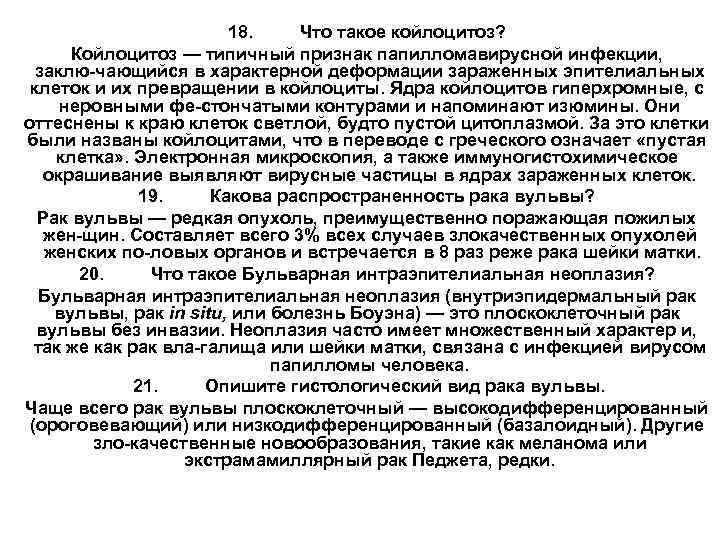 18. Что такое койлоцитоз?

Койлоцитоз — типичный признак папилломавирусной инфекции, заклю-чающийся в характерной деформации зараженных эпителиальных клеток и их превращении в койлоциты. Ядра койлоцитов гиперхромные, с неровными фе-стончатыми контурами и напоминают изюмины. Они оттеснены к краю клеток светлой, будто пустой цитоплазмой. За это клетки были названы койлоцитами, что в переводе с греческого означает «пустая клетка». Электронная микроскопия, а также иммуногистохимическое окрашивание выявляют вирусные частицы в ядрах зараженных клеток.

19. Какова распространенность рака вульвы?

Рак вульвы — редкая опухоль, преимущественно поражающая пожилых жен-щин. Составляет всего 3% всех случаев злокачественных опухолей женских по-ловых органов и встречается в 8 раз реже рака шейки матки.

20. Что такое Бульварная интраэпителиальная неоплазия?

Бульварная интраэпителиальная неоплазия (внутриэпидермальный рак вульвы, рак in situ, или болезнь Боуэна) — это плоскоклеточный рак вульвы без инвазии. Неоплазия часто имеет множественный характер и, так же как рак вла-галища или шейки матки, связана с инфекцией вирусом папилломы человека.

21. Опишите гистологический вид рака вульвы.

Чаще всего рак вульвы плоскоклеточный — высокодифференцированный (ороговевающий) или низкодифференцированный (базалоидный). Другие зло-качественные новообразования, такие как меланома или экстрамамиллярный рак Педжета, редки.